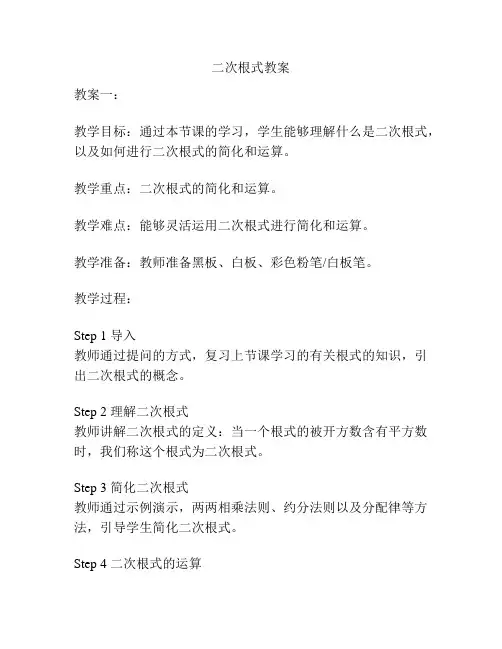 二次根式教案

教案一：

教学目标：通过本节课的学习，学生能够理解什么是二次根式，以及如何进行二次根式的简化和运算。

教学重点：二次根式的简化和运算。

教学难点：能够灵活运用二次根式进行简化和运算。

教学准备：教师准备黑板、白板、彩色粉笔/白板笔。

教学过程：

Step 1 导入
教师通过提问的方式，复习上节课学习的有关根式的知识，引出二次根式的概念。

Step 2 理解二次根式
教师讲解二次根式的定义：当一个根式的被开方数含有平方数时，我们称这个根式为二次根式。

Step 3 简化二次根式
教师通过示例演示，两两相乘法则、约分法则以及分配律等方法，引导学生简化二次根式。

Step 4 二次根式的运算